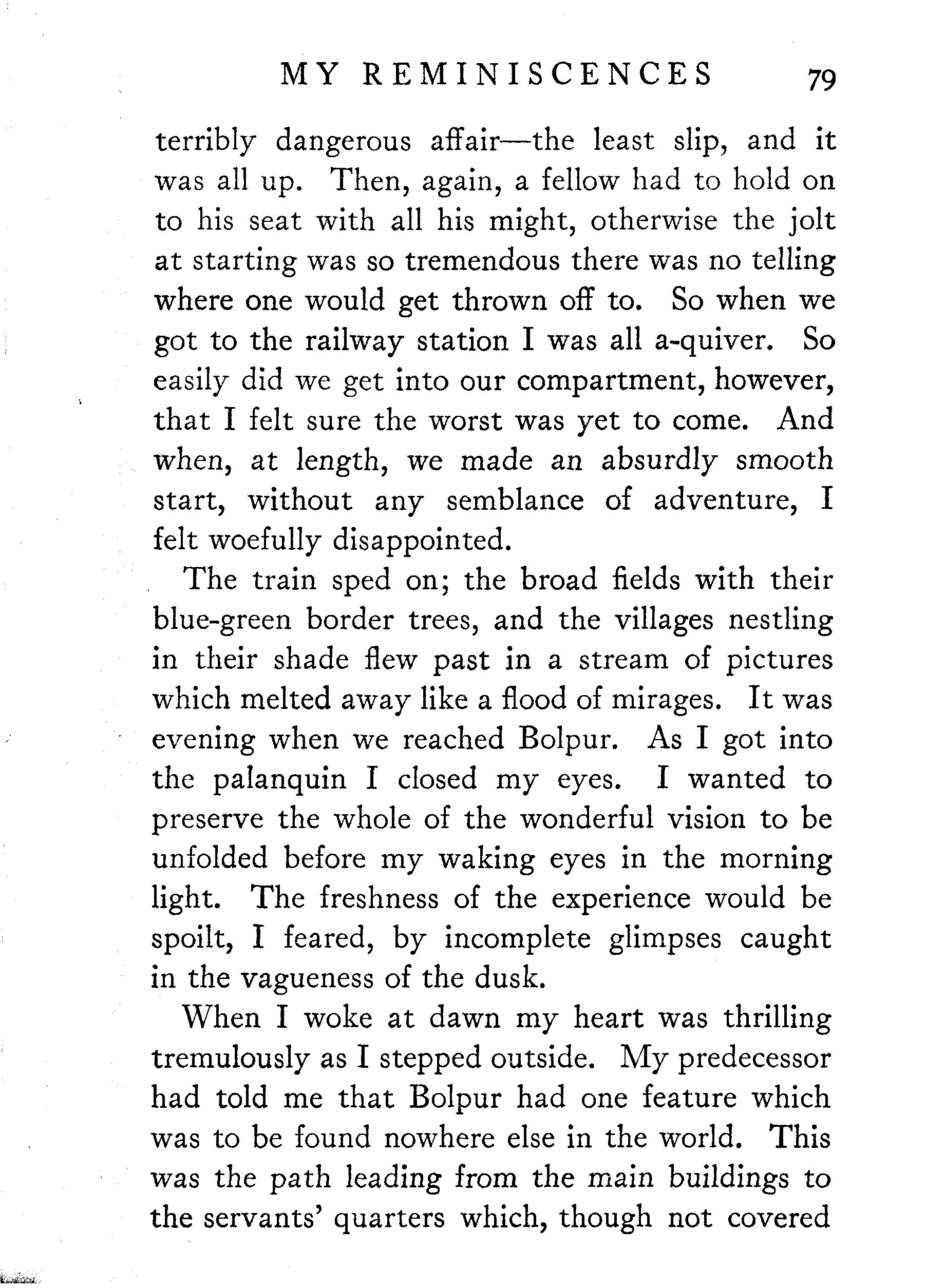 MY REMINISCENCES 79

terribly dangerous affair—the least slip, and it was all up. Then, again, a fellow had to hold on to his seat with all his might, otherwise the jolt at starting was so tremendous there was no telling where one would get thrown off to. So when we got to the railway station I was all a-quiver. So easily did we get into our compartment, however, that I felt sure the worst was yet to come. And when, at length, we made an absurdly smooth start, without any semblance of adventure, I felt woefully disappointed.

The train sped on; the broad fields with their blue-green border trees, and the villages nestling in their shade flew past in a stream of pictures which melted away like a flood of mirages. It was evening when we reached Bolpur. As I got into the palanquin I closed my eyes. I wanted to preserve the whole of the wonderful vision to be unfolded before my waking eyes in the morning light. The freshness of the experience would be spoilt, I feared, by incomplete glimpses caught in the vagueness of the dusk.

When I woke at dawn my heart was thrilling tremulously as I stepped outside. My predecessor had told me that Bolpur had one feature which was to be found nowhere else in the world. This was the path leading from the main buildings to the servants' quarters which, though not covered